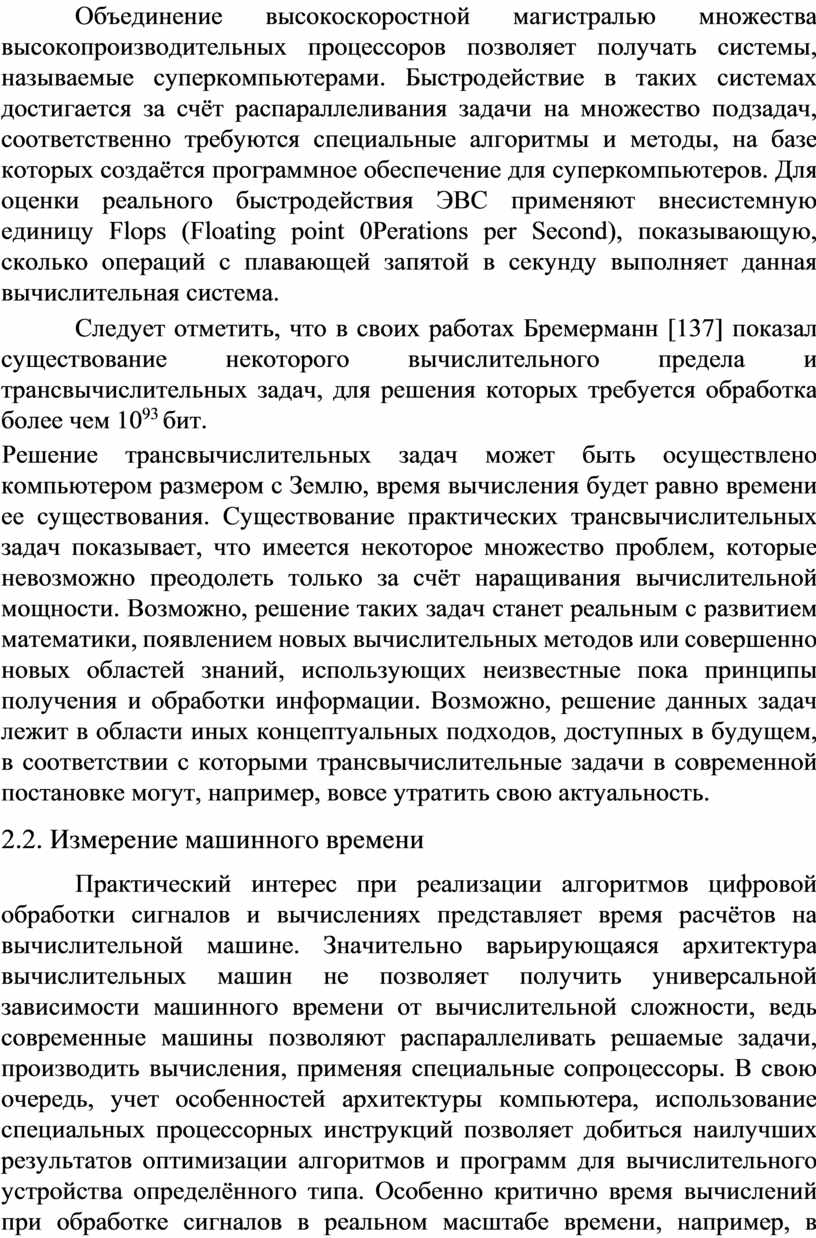 Объединение высокоскоростной магистралью множества высокопроизводительных процессоров позволяет получать системы, называемые суперкомпьютерами. Быстродействие в таких системах достигается за счёт распараллеливания задачи на множество подзадач, соответственно требуются специальные алгоритмы и методы, на базе которых создаётся программное обеспечение для суперкомпьютеров. Для оценки реального быстродействия ЭВС применяют внесистемную единицу Flops (Floating point 0Perations per Second), показывающую, сколько операций с плавающей запятой в секунду выполняет данная вычислительная система.

Следует отметить, что в своих работах Бремерманн [137] показал существование некоторого вычислительного предела и трансвычислительных задач, для решения которых требуется обработка более чем $10^{93}$ бит.

Решение трансвычислительных задач может быть осуществлено компьютером размером с Землю, время вычисления будет равно времени ее существования. Существование практических трансвычислительных задач показывает, что имеется некоторое множество проблем, которые невозможно преодолеть только за счёт наращивания вычислительной мощности. Возможно, решение таких задач станет реальным с развитием математики, появлением новых вычислительных методов или совершенно новых областей знаний, использующих неизвестные пока принципы получения и обработки информации. Возможно, решение данных задач лежит в области иных концептуальных подходов, доступных в будущем, в соответствии с которыми трансвычислительные задачи в современной постановке могут, например, вовсе утратить свою актуальность.

2.2. Измерение машинного времени

Практический интерес при реализации алгоритмов цифровой обработки сигналов и вычислениях представляет время расчётов на вычислительной машине. Значительно варьирующаяся архитектура вычислительных машин не позволяет получить универсальной зависимости машинного времени от вычислительной сложности, ведь современные машины позволяют распараллеливать решаемые задачи, производить вычисления, применяя специальные сопроцессоры. В свою очередь, учет особенностей архитектуры компьютера, использование специальных процессорных инструкций позволяет добиться наилучших результатов оптимизации алгоритмов и программ для вычислительного устройства определённого типа. Особенно критично время вычислений при обработке сигналов в реальном масштабе времени, например, в